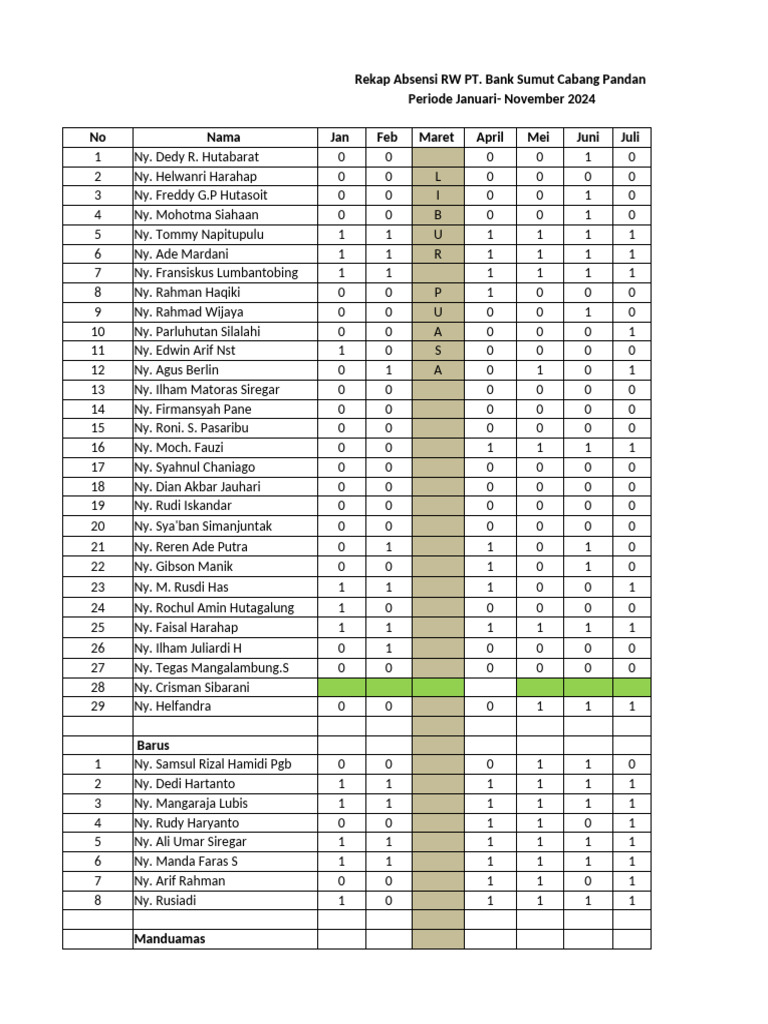 Rekap Absensi RW PT. Bank Sumut Cabang Pandan
Periode Januari- November 2024

| No | Nama | Jan | Feb | Maret | April | Mei | Juni | Juli |
|---|---|---|---|---|---|---|---|---|
| 1 | Ny. Dedy R. Hutabarat | 0 | 0 | | 0 | 0 | 1 | 0 |
| 2 | Ny. Helwanri Harahap | 0 | 0 | L | 0 | 0 | 0 | 0 |
| 3 | Ny. Freddy G.P Hutasoit | 0 | 0 | I | 0 | 0 | 1 | 0 |
| 4 | Ny. Mohotma Siahaan | 0 | 0 | B | 0 | 0 | 1 | 0 |
| 5 | Ny. Tommy Napitupulu | 1 | 1 | U | 1 | 1 | 1 | 1 |
| 6 | Ny. Ade Mardani | 1 | 1 | R | 1 | 1 | 1 | 1 |
| 7 | Ny. Fransiskus Lumbantobing | 1 | 1 | | 1 | 1 | 1 | 1 |
| 8 | Ny. Rahman Haqiki | 0 | 0 | P | 1 | 0 | 0 | 0 |
| 9 | Ny. Rahmad Wijaya | 0 | 0 | U | 0 | 0 | 1 | 0 |
| 10 | Ny. Parluhutan Silalahi | 0 | 0 | A | 0 | 0 | 0 | 1 |
| 11 | Ny. Edwin Arif Nst | 1 | 0 | S | 0 | 0 | 0 | 0 |
| 12 | Ny. Agus Berlin | 0 | 1 | A | 0 | 1 | 0 | 1 |
| 13 | Ny. Ilham Matoras Siregar | 0 | 0 | | 0 | 0 | 0 | 0 |
| 14 | Ny. Firmansyah Pane | 0 | 0 | | 0 | 0 | 0 | 0 |
| 15 | Ny. Roni. S. Pasaribu | 0 | 0 | | 0 | 0 | 0 | 0 |
| 16 | Ny. Moch. Fauzi | 0 | 0 | | 1 | 1 | 1 | 1 |
| 17 | Ny. Syahnul Chaniago | 0 | 0 | | 0 | 0 | 0 | 0 |
| 18 | Ny. Dian Akbar Jauhari | 0 | 0 | | 0 | 0 | 0 | 0 |
| 19 | Ny. Rudi Iskandar | 0 | 0 | | 0 | 0 | 0 | 0 |
| 20 | Ny. Sya'ban Simanjuntak | 0 | 0 | | 0 | 0 | 0 | 0 |
| 21 | Ny. Reren Ade Putra | 0 | 1 | | 1 | 0 | 1 | 0 |
| 22 | Ny. Gibson Manik | 0 | 0 | | 1 | 0 | 1 | 0 |
| 23 | Ny. M. Rusdi Has | 1 | 1 | | 1 | 0 | 0 | 1 |
| 24 | Ny. Rochul Amin Hutagalung | 1 | 0 | | 0 | 0 | 0 | 0 |
| 25 | Ny. Faisal Harahap | 1 | 1 | | 1 | 1 | 1 | 1 |
| 26 | Ny. Ilham Juliardi H | 0 | 1 | | 0 | 0 | 0 | 0 |
| 27 | Ny. Tegas Mangalambung.S | 0 | 0 | | 0 | 0 | 0 | 0 |
| 28 | Ny. Crisman Sibarani | | | | | | | |
| 29 | Ny. Helfandra | 0 | 0 | | 0 | 1 | 1 | 1 |
| | | | | | | | | |
| | Barus | | | | | | | |
| 1 | Ny. Samsul Rizal Hamidi Pgb | 0 | 0 | | 0 | 1 | 1 | 0 |
| 2 | Ny. Dedi Hartanto | 1 | 1 | | 1 | 1 | 1 | 1 |
| 3 | Ny. Mangaraja Lubis | 1 | 1 | | 1 | 1 | 1 | 1 |
| 4 | Ny. Rudy Haryanto | 0 | 0 | | 1 | 1 | 0 | 1 |
| 5 | Ny. Ali Umar Siregar | 1 | 1 | | 1 | 1 | 1 | 1 |
| 6 | Ny. Manda Faras S | 1 | 1 | | 1 | 1 | 1 | 1 |
| 7 | Ny. Arif Rahman | 0 | 0 | | 1 | 1 | 0 | 1 |
| 8 | Ny. Rusiadi | 1 | 0 | | 1 | 1 | 1 | 1 |
| | | | | | | | | |
| | Manduamas | | | | | | | |